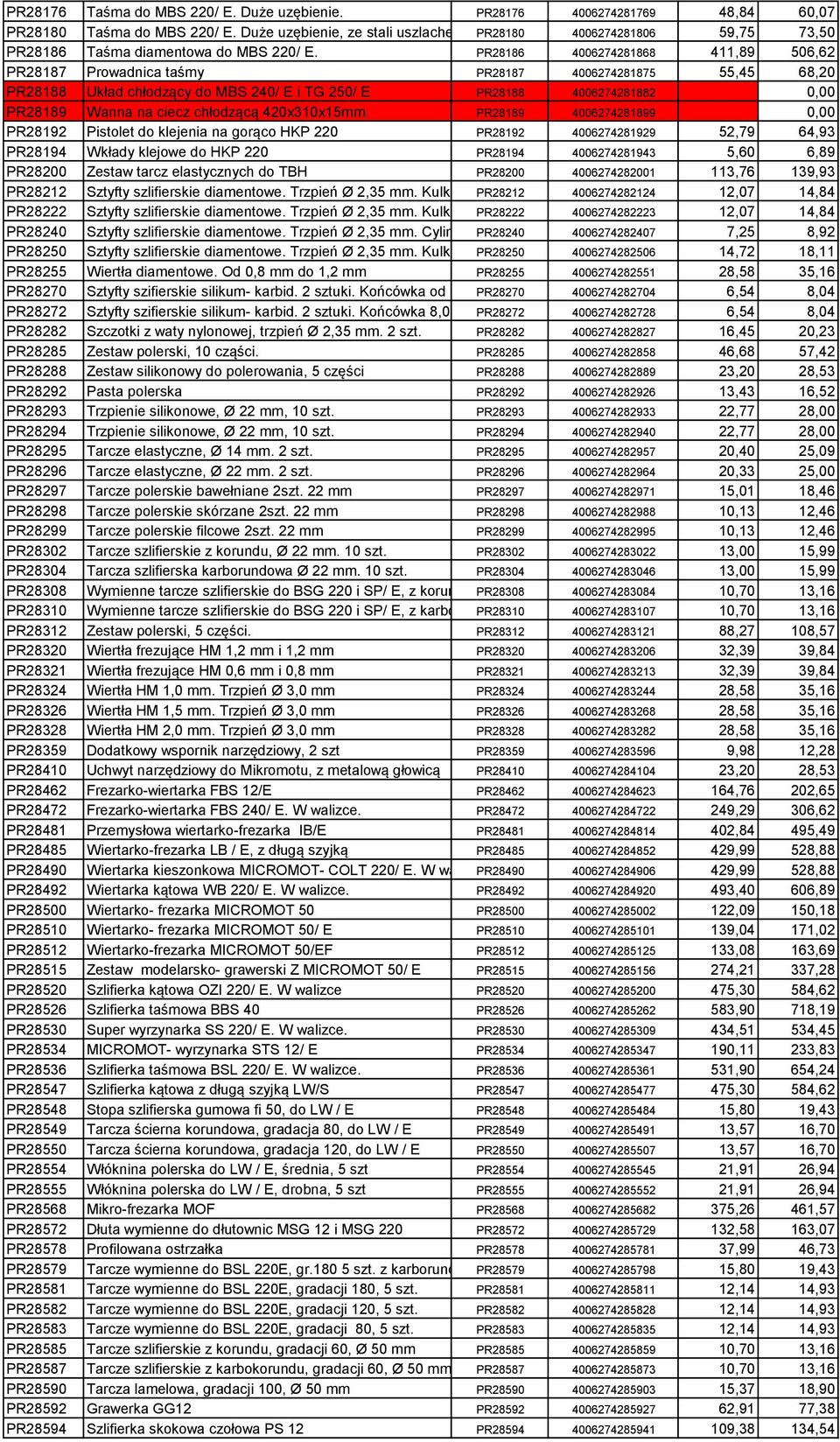 | PR28176 | Taśma do MBS 220/ E. Duże uzębienie. | PR28176 | 4006274281769 | 48,84 | 60,07 |
|---|---|---|---|---|---|
| PR28180 | Taśma do MBS 220/ E. Duże uzębienie, ze stali uszlache | PR28180 | 4006274281806 | 59,75 | 73,50 |
| PR28186 | Taśma diamentowa do MBS 220/ E. | PR28186 | 4006274281868 | 411,89 | 506,62 |
| PR28187 | Prowadnica taśmy | PR28187 | 4006274281875 | 55,45 | 68,20 |
| PR28188 | Układ chłodzący do MBS 240/ E i TG 250/ E | PR28188 | 4006274281882 | | 0,00 |
| PR28189 | Wanna na ciecz chłodzącą 420x310x15mm. | PR28189 | 4006274281899 | | 0,00 |
| PR28192 | Pistolet do klejenia na gorąco HKP 220 | PR28192 | 4006274281929 | 52,79 | 64,93 |
| PR28194 | Wkłady klejowe do HKP 220 | PR28194 | 4006274281943 | 5,60 | 6,89 |
| PR28200 | Zestaw tarcz elastycznych do TBH | PR28200 | 4006274282001 | 113,76 | 139,93 |
| PR28212 | Sztyfty szlifierskie diamentowe. Trzpień Ø 2,35 mm. Kulk | PR28212 | 4006274282124 | 12,07 | 14,84 |
| PR28222 | Sztyfty szlifierskie diamentowe. Trzpień Ø 2,35 mm. Kulk | PR28222 | 4006274282223 | 12,07 | 14,84 |
| PR28240 | Sztyfty szlifierskie diamentowe. Trzpień Ø 2,35 mm. Cylir | PR28240 | 4006274282407 | 7,25 | 8,92 |
| PR28250 | Sztyfty szlifierskie diamentowe. Trzpień Ø 2,35 mm. Kulk | PR28250 | 4006274282506 | 14,72 | 18,11 |
| PR28255 | Wiertła diamentowe. Od 0,8 mm do 1,2 mm | PR28255 | 4006274282551 | 28,58 | 35,16 |
| PR28270 | Sztyfty szifierskie silikum- karbid. 2 sztuki. Końcówka od | PR28270 | 4006274282704 | 6,54 | 8,04 |
| PR28272 | Sztyfty szifierskie silikum- karbid. 2 sztuki. Końcówka 8,0 | PR28272 | 4006274282728 | 6,54 | 8,04 |
| PR28282 | Szczotki z waty nylonowej, trzpień Ø 2,35 mm. 2 szt. | PR28282 | 4006274282827 | 16,45 | 20,23 |
| PR28285 | Zestaw polerski, 10 cząści. | PR28285 | 4006274282858 | 46,68 | 57,42 |
| PR28288 | Zestaw silikonowy do polerowania, 5 części | PR28288 | 4006274282889 | 23,20 | 28,53 |
| PR28292 | Pasta polerska | PR28292 | 4006274282926 | 13,43 | 16,52 |
| PR28293 | Trzpienie silikonowe, Ø 22 mm, 10 szt. | PR28293 | 4006274282933 | 22,77 | 28,00 |
| PR28294 | Trzpienie silikonowe, Ø 22 mm, 10 szt. | PR28294 | 4006274282940 | 22,77 | 28,00 |
| PR28295 | Tarcze elastyczne, Ø 14 mm. 2 szt. | PR28295 | 4006274282957 | 20,40 | 25,09 |
| PR28296 | Tarcze elastyczne, Ø 22 mm. 2 szt. | PR28296 | 4006274282964 | 20,33 | 25,00 |
| PR28297 | Tarcze polerskie bawełniane 2szt. 22 mm | PR28297 | 4006274282971 | 15,01 | 18,46 |
| PR28298 | Tarcze polerskie skórzane 2szt. 22 mm | PR28298 | 4006274282988 | 10,13 | 12,46 |
| PR28299 | Tarcze polerskie filcowe 2szt. 22 mm | PR28299 | 4006274282995 | 10,13 | 12,46 |
| PR28302 | Tarcze szlifierskie z korundu, Ø 22 mm. 10 szt. | PR28302 | 4006274283022 | 13,00 | 15,99 |
| PR28304 | Tarcza szlifierska karborundowa Ø 22 mm. 10 szt. | PR28304 | 4006274283046 | 13,00 | 15,99 |
| PR28308 | Wymienne tarcze szlifierskie do BSG 220 i SP/ E, z korur | PR28308 | 4006274283084 | 10,70 | 13,16 |
| PR28310 | Wymienne tarcze szlifierskie do BSG 220 i SP/ E, z karbo | PR28310 | 4006274283107 | 10,70 | 13,16 |
| PR28312 | Zestaw polerski, 5 części. | PR28312 | 4006274283121 | 88,27 | 108,57 |
| PR28320 | Wiertła frezujące HM 1,2 mm i 1,2 mm | PR28320 | 4006274283206 | 32,39 | 39,84 |
| PR28321 | Wiertła frezujące HM 0,6 mm i 0,8 mm | PR28321 | 4006274283213 | 32,39 | 39,84 |
| PR28324 | Wiertła HM 1,0 mm. Trzpień Ø 3,0 mm | PR28324 | 4006274283244 | 28,58 | 35,16 |
| PR28326 | Wiertła HM 1,5 mm. Trzpień Ø 3,0 mm | PR28326 | 4006274283268 | 28,58 | 35,16 |
| PR28328 | Wiertła HM 2,0 mm. Trzpień Ø 3,0 mm | PR28328 | 4006274283282 | 28,58 | 35,16 |
| PR28359 | Dodatkowy wspornik narzędziowy, 2 szt | PR28359 | 4006274283596 | 9,98 | 12,28 |
| PR28410 | Uchwyt narzędziowy do Mikromotu, z metalową głowicą | PR28410 | 4006274284104 | 23,20 | 28,53 |
| PR28462 | Frezarko-wiertarka FBS 12/E | PR28462 | 4006274284623 | 164,76 | 202,65 |
| PR28472 | Frezarko-wiertarka FBS 240/ E. W walizce. | PR28472 | 4006274284722 | 249,29 | 306,62 |
| PR28481 | Przemysłowa wiertarko-frezarka IB/E | PR28481 | 4006274284814 | 402,84 | 495,49 |
| PR28485 | Wiertarko-frezarka LB / E, z długą szyjką | PR28485 | 4006274284852 | 429,99 | 528,88 |
| PR28490 | Wiertarka kieszonkowa MICROMOT- COLT 220/ E. W wa | PR28490 | 4006274284906 | 429,99 | 528,88 |
| PR28492 | Wiertarka kątowa WB 220/ E. W walizce. | PR28492 | 4006274284920 | 493,40 | 606,89 |
| PR28500 | Wiertarko- frezarka MICROMOT 50 | PR28500 | 4006274285002 | 122,09 | 150,18 |
| PR28510 | Wiertarko- frezarka MICROMOT 50/ E | PR28510 | 4006274285101 | 139,04 | 171,02 |
| PR28512 | Wiertarko-frezarka MICROMOT 50/EF | PR28512 | 4006274285125 | 133,08 | 163,69 |
| PR28515 | Zestaw modelarsko- grawerski Z MICROMOT 50/ E | PR28515 | 4006274285156 | 274,21 | 337,28 |
| PR28520 | Szlifierka kątowa OZI 220/ E. W walizce | PR28520 | 4006274285200 | 475,30 | 584,62 |
| PR28526 | Szlifierka taśmowa BBS 40 | PR28526 | 4006274285262 | 583,90 | 718,19 |
| PR28530 | Super wyrzynarka SS 220/ E. W walizce. | PR28530 | 4006274285309 | 434,51 | 534,45 |
| PR28534 | MICROMOT- wyrzynarka STS 12/ E | PR28534 | 4006274285347 | 190,11 | 233,83 |
| PR28536 | Szlifierka taśmowa BSL 220/ E. W walizce. | PR28536 | 4006274285361 | 531,90 | 654,24 |
| PR28547 | Szlifierka kątowa z długą szyjką LW/S | PR28547 | 4006274285477 | 475,30 | 584,62 |
| PR28548 | Stopa szlifierska gumowa fi 50, do LW / E | PR28548 | 4006274285484 | 15,80 | 19,43 |
| PR28549 | Tarcza ścierna korundowa, gradacja 80, do LW / E | PR28549 | 4006274285491 | 13,57 | 16,70 |
| PR28550 | Tarcza ścierna korundowa, gradacja 120, do LW / E | PR28550 | 4006274285507 | 13,57 | 16,70 |
| PR28554 | Włóknina polerska do LW / E, średnia, 5 szt | PR28554 | 4006274285545 | 21,91 | 26,94 |
| PR28555 | Włóknina polerska do LW / E, drobna, 5 szt | PR28555 | 4006274285552 | 21,91 | 26,94 |
| PR28568 | Mikro-frezarka MOF | PR28568 | 4006274285682 | 375,26 | 461,57 |
| PR28572 | Dłuta wymienne do dłutownic MSG 12 i MSG 220 | PR28572 | 4006274285729 | 132,58 | 163,07 |
| PR28578 | Profilowana ostrzałka | PR28578 | 4006274285781 | 37,99 | 46,73 |
| PR28579 | Tarcze wymienne do BSL 220E, gr.180 5 szt. z karborund | PR28579 | 4006274285798 | 15,80 | 19,43 |
| PR28581 | Tarcze wymienne do BSL 220E, gradacji 180, 5 szt. | PR28581 | 4006274285811 | 12,14 | 14,93 |
| PR28582 | Tarcze wymienne do BSL 220E, gradacji 120, 5 szt. | PR28582 | 4006274285828 | 12,14 | 14,93 |
| PR28583 | Tarcze wymienne do BSL 220E, gradacji 80, 5 szt. | PR28583 | 4006274285835 | 12,14 | 14,93 |
| PR28585 | Tarcze szlifierskie z korundu, gradacji 60, Ø 50 mm | PR28585 | 4006274285859 | 10,70 | 13,16 |
| PR28587 | Tarcze szlifierskie z karbokorundu, gradacji 60, Ø 50 mm | PR28587 | 4006274285873 | 10,70 | 13,16 |
| PR28590 | Tarcza lamelowa, gradacji 100, Ø 50 mm | PR28590 | 4006274285903 | 15,37 | 18,90 |
| PR28592 | Grawerka GG12 | PR28592 | 4006274285927 | 62,91 | 77,38 |
| PR28594 | Szlifierka skokowa czołowa PS 12 | PR28594 | 4006274285941 | 109,38 | 134,54 |